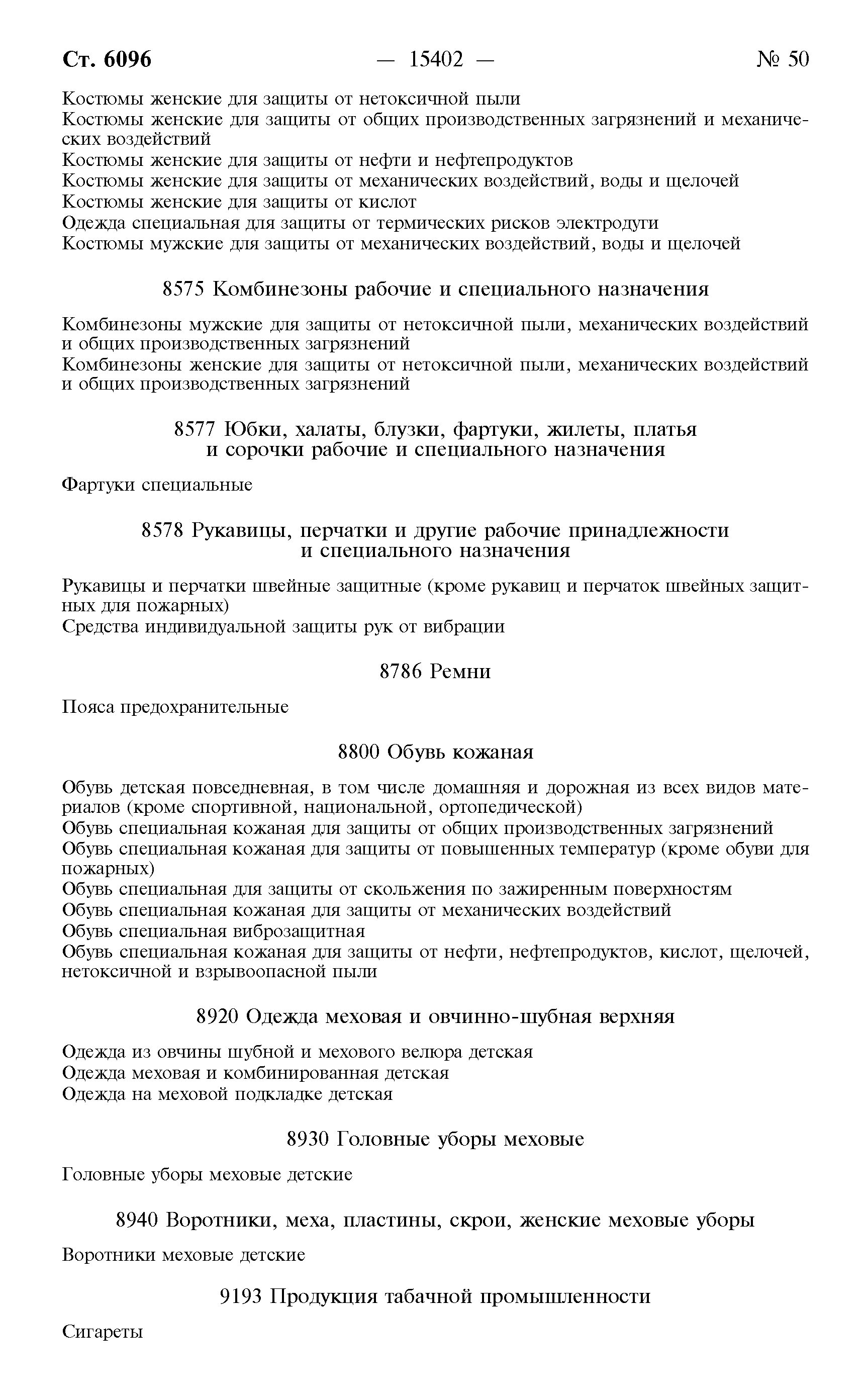 Ст. 6096 — 15402 — № 50

Костюмы женские для защиты от нетоксичной пыли
Костюмы женские для защиты от общих производственных загрязнений и механических воздействий
Костюмы женские для защиты от нефти и нефтепродуктов
Костюмы женские для защиты от механических воздействий, воды и щелочей
Костюмы женские для защиты от кислот
Одежда специальная для защиты от термических рисков электродуги
Костюмы мужские для защиты от механических воздействий, воды и щелочей

8575 Комбинезоны рабочие и специального назначения

Комбинезоны мужские для защиты от нетоксичной пыли, механических воздействий и общих производственных загрязнений
Комбинезоны женские для защиты от нетоксичной пыли, механических воздействий и общих производственных загрязнений

8577 Юбки, халаты, блузки, фартуки, жилеты, платья и сорочки рабочие и специального назначения

Фартуки специальные

8578 Рукавицы, перчатки и другие рабочие принадлежности и специального назначения

Рукавицы и перчатки швейные защитные (кроме рукавиц и перчаток швейных защитных для пожарных)
Средства индивидуальной защиты рук от вибрации

8786 Ремни

Пояса предохранительные

8800 Обувь кожаная

Обувь детская повседневная, в том числе домашняя и дорожная из всех видов материалов (кроме спортивной, национальной, ортопедической)
Обувь специальная кожаная для защиты от общих производственных загрязнений
Обувь специальная кожаная для защиты от повышенных температур (кроме обуви для пожарных)
Обувь специальная для защиты от скольжения по зажиренным поверхностям
Обувь специальная кожаная для защиты от механических воздействий
Обувь специальная виброзащитная
Обувь специальная кожаная для защиты от нефти, нефтепродуктов, кислот, щелочей, нетоксичной и взрывоопасной пыли

8920 Одежда меховая и овчинно-шубная верхняя

Одежда из овчины шубной и мехового велюра детская
Одежда меховая и комбинированная детская
Одежда на меховой подкладке детская

8930 Головные уборы меховые

Головные уборы меховые детские

8940 Воротники, меха, пластины, скрои, женские меховые уборы

Воротники меховые детские

9193 Продукция табачной промышленности

Сигареты